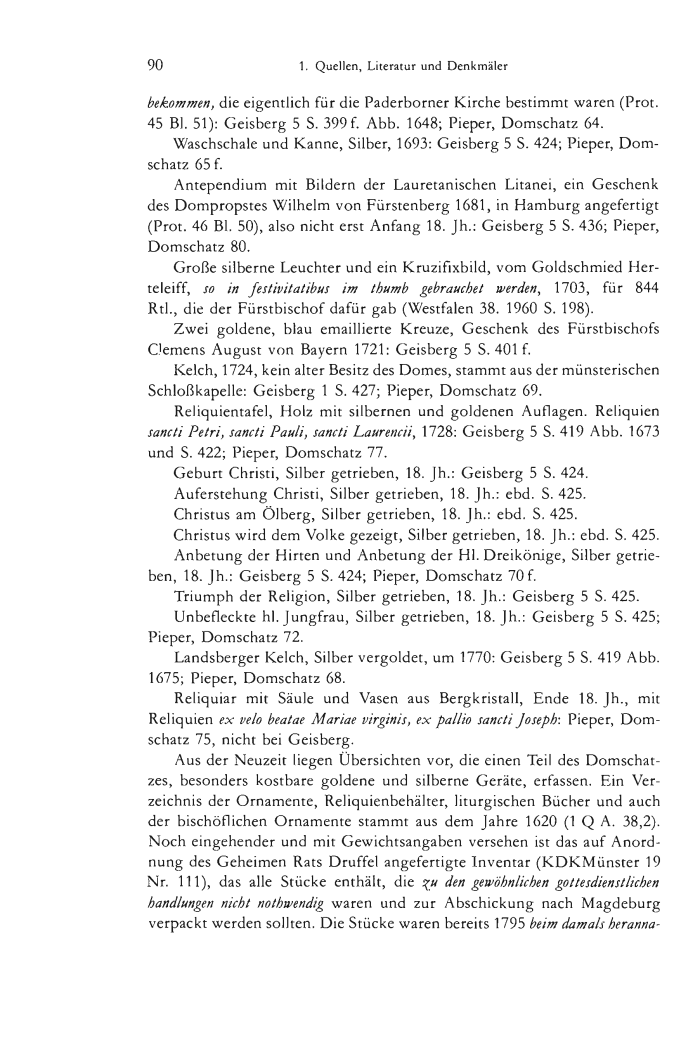 90 1. Quellen, Literatur und Denkmäler

bekommen, die eigentlich für die Paderborner Kirche bestimmt waren (Prot. 45 Bl. 51): Geisberg 5 S. 399 f. Abb. 1648; Pieper, Domschatz 64.

Waschschale und Kanne, Silber, 1693: Geisberg 5 S. 424; Pieper, Domschatz 65 f.

Antependium mit Bildern der Lauretanischen Litanei, ein Geschenk des Dompropstes Wilhelm von Fürstenberg 1681, in Hamburg angefertigt (Prot. 46 Bl. 50), also nicht erst Anfang 18. Jh.: Geisberg 5 S. 436; Pieper, Domschatz 80.

Große silberne Leuchter und ein Kruzifixbild, vom Goldschmied Herteleiff, so in festivitatibus im thumb gebrauchet werden, 1703, für 844 Rtl., die der Fürstbischof dafür gab (Westfalen 38. 1960 S. 198).

Zwei goldene, blau emaillierte Kreuze, Geschenk des Fürstbischofs Clemens August von Bayern 1721: Geisberg 5 S. 401 f.

Kelch, 1724, kein alter Besitz des Domes, stammt aus der münsterischen Schloßkapelle: Geisberg 1 S. 427; Pieper, Domschatz 69.

Reliquientafel, Holz mit silbernen und goldenen Auflagen. Reliquien sancti Petri, sancti Pauli, sancti Laurencii, 1728: Geisberg 5 S. 419 Abb. 1673 und S. 422; Pieper, Domschatz 77.

Geburt Christi, Silber getrieben, 18. Jh.: Geisberg 5 S. 424.

Auferstehung Christi, Silber getrieben, 18. Jh.: ebd. S. 425.

Christus am Ölberg, Silber getrieben, 18. Jh.: ebd. S. 425.

Christus wird dem Volke gezeigt, Silber getrieben, 18. Jh.: ebd. S. 425.

Anbetung der Hirten und Anbetung der Hl. Dreikönige, Silber getrieben, 18. Jh.: Geisberg 5 S. 424; Pieper, Domschatz 70 f.

Triumph der Religion, Silber getrieben, 18. Jh.: Geisberg 5 S. 425.

Unbefleckte hl. Jungfrau, Silber getrieben, 18. Jh.: Geisberg 5 S. 425; Pieper, Domschatz 72.

Landsberger Kelch, Silber vergoldet, um 1770: Geisberg 5 S. 419 Abb. 1675; Pieper, Domschatz 68.

Reliquiar mit Säule und Vasen aus Bergkristall, Ende 18. Jh., mit Reliquien ex velo beatae Mariae virginis, ex pallio sancti Joseph: Pieper, Domschatz 75, nicht bei Geisberg.

Aus der Neuzeit liegen Übersichten vor, die einen Teil des Domschatzes, besonders kostbare goldene und silberne Geräte, erfassen. Ein Verzeichnis der Ornamente, Reliquienbehälter, liturgischen Bücher und auch der bischöflichen Ornamente stammt aus dem Jahre 1620 (1 Q A. 38,2). Noch eingehender und mit Gewichtsangaben versehen ist das auf Anordnung des Geheimen Rats Druffel angefertigte Inventar (KDKMünster 19 Nr. 111), das alle Stücke enthält, die zu den gewöhnlichen gottesdienstlichen handlungen nicht nothwendig waren und zur Abschickung nach Magdeburg verpackt werden sollten. Die Stücke waren bereits 1795 beim damals heranna-